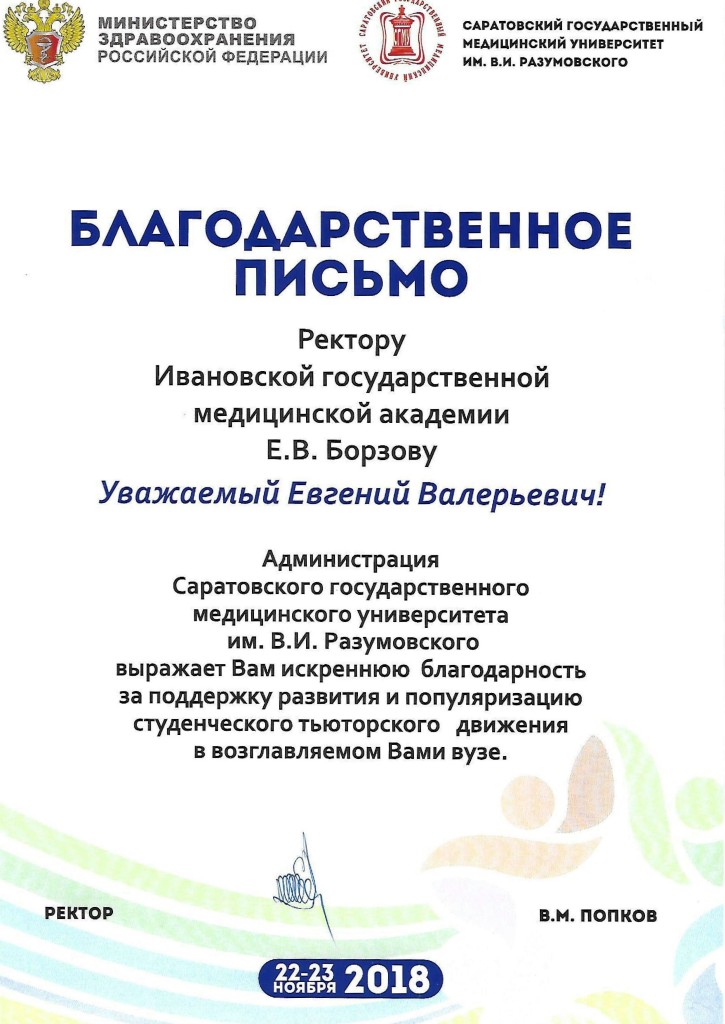 МИНИСТЕРСТВО ЗДРАВООХРАНЕНИЯ РОССИЙСКОЙ ФЕДЕРАЦИИ

САРАТОВСКИЙ ГОСУДАРСТВЕННЫЙ МЕДИЦИНСКИЙ УНИВЕРСИТЕТ ИМ. В.И. РАЗУМОВСКОГО

БЛАГОДАРСТВЕННОЕ ПИСЬМО

Ректору Ивановской государственной медицинской академии Е.В. Борзову

Уважаемый Евгений Валерьевич!

Администрация Саратовского государственного медицинского университета им. В.И. Разумовского выражает Вам искреннюю благодарность за поддержку развития и популяризацию студенческого тьюторского движения в возглавляемом Вами вузе.

РЕКТОР

В.М. ПОПКОВ

22-23 НОЯБРЯ 2018